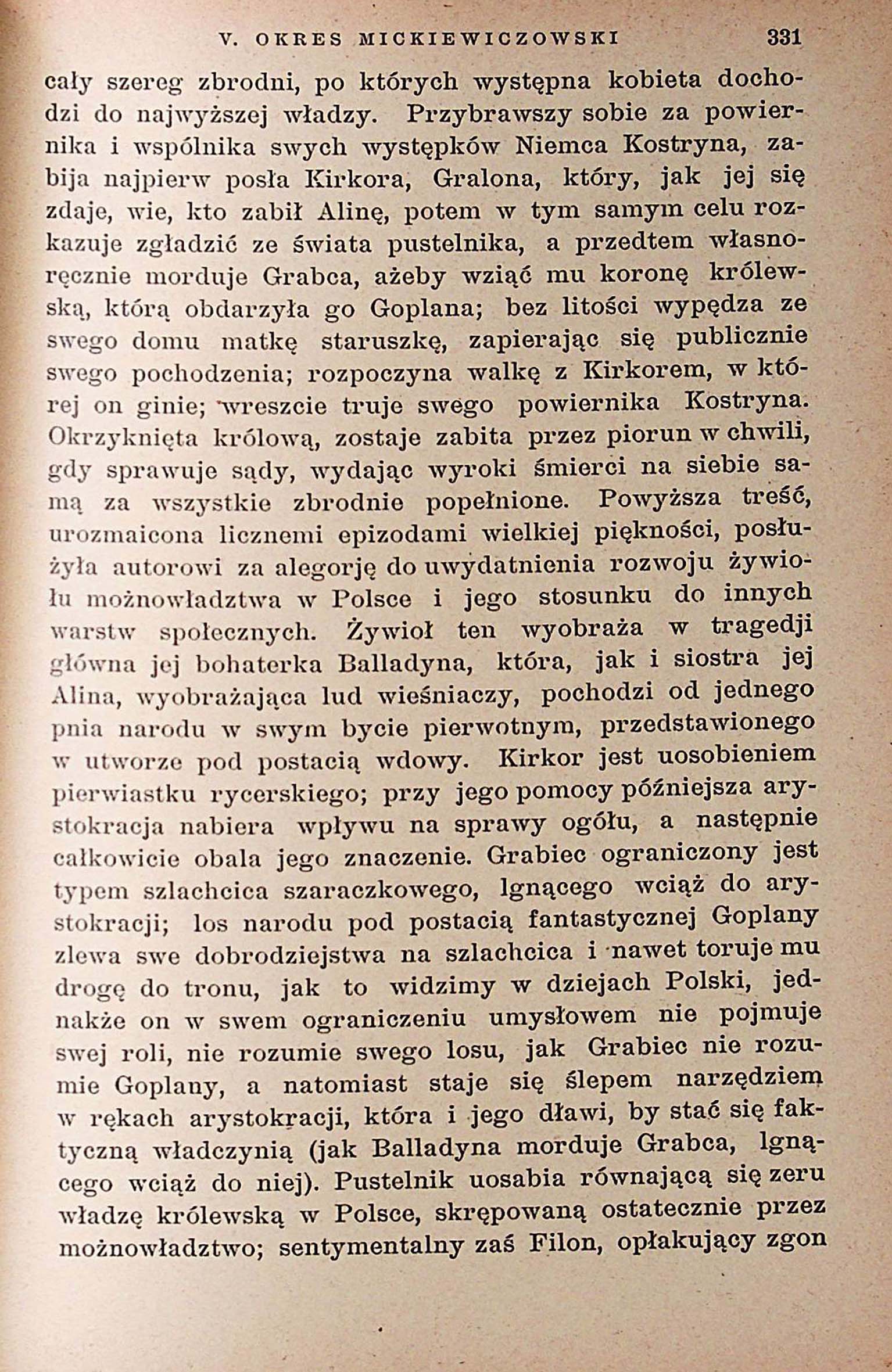 V. OKRES MICKIEWICZOWSKI 331

cały szereg zbrodni, po których występna kobieta dochodzi do najwyższej władzy. Przybrawszy sobie za powiernika i wspólnika swych występków Niemca Kostryna, zabija najpierw posła Kirkora, Gralona, który, jak jej się zdaje, wie, kto zabił Alinę, potem w tym samym celu rozkazuje zgładzić ze świata pustelnika, a przedtem własnoręcznie morduje Grabca, ażeby wziąć mu koronę królewską, którą obdarzyła go Goplana; bez litości wypędza ze swego domu matkę staruszkę, zapierając się publicznie swego pochodzenia; rozpoczyna walkę z Kirkorem, w której on ginie; wreszcie truje swego powiernika Kostryna. Okrzyknięta królową, zostaje zabita przez piorun w chwili, gdy sprawuje sądy, wydając wyroki śmierci na siebie samą za wszystkie zbrodnie popełnione. Powyższa treść, urozmaicona licznemi epizodami wielkiej piękności, posłużyła autorowi za alegorję do uwydatnienia rozwoju żywiołu możnowładztwa w Polsce i jego stosunku do innych warstw społecznych. Żywioł ten wyobraża w tragedji główna jej bohaterka Balladyna, która, jak i siostra jej Alina, wyobrażająca lud wieśniaczy, pochodzi od jednego pnia narodu w swym bycie pierwotnym, przedstawionego w utworze pod postacią wdowy. Kirkor jest uosobieniem pierwiastku rycerskiego; przy jego pomocy późniejsza arystokracja nabiera wpływu na sprawy ogółu, a następnie całkowicie obala jego znaczenie. Grabiec ograniczony jest typem szlachcica szaraczkowego, lgnącego wciąż do arystokracji; los narodu pod postacią fantastycznej Goplany zlewa swe dobrodziejstwa na szlachcica i nawet toruje mu drogę do tronu, jak to widzimy w dziejach Polski, jednakże on w swem ograniczeniu umysłowem nie pojmuje swej roli, nie rozumie swego losu, jak Grabiec nie rozumie Goplany, a natomiast staje się ślepem narzędziem w rękach arystokracji, która i jego dławi, by stać się faktyczną władczynią (jak Balladyna morduje Grabca, lgnącego wciąż do niej). Pustelnik uosabia równającą się zeru władzę królewską w Polsce, skrępowaną ostatecznie przez możnowładztwo; sentymentalny zaś Filon, opłakujący zgon